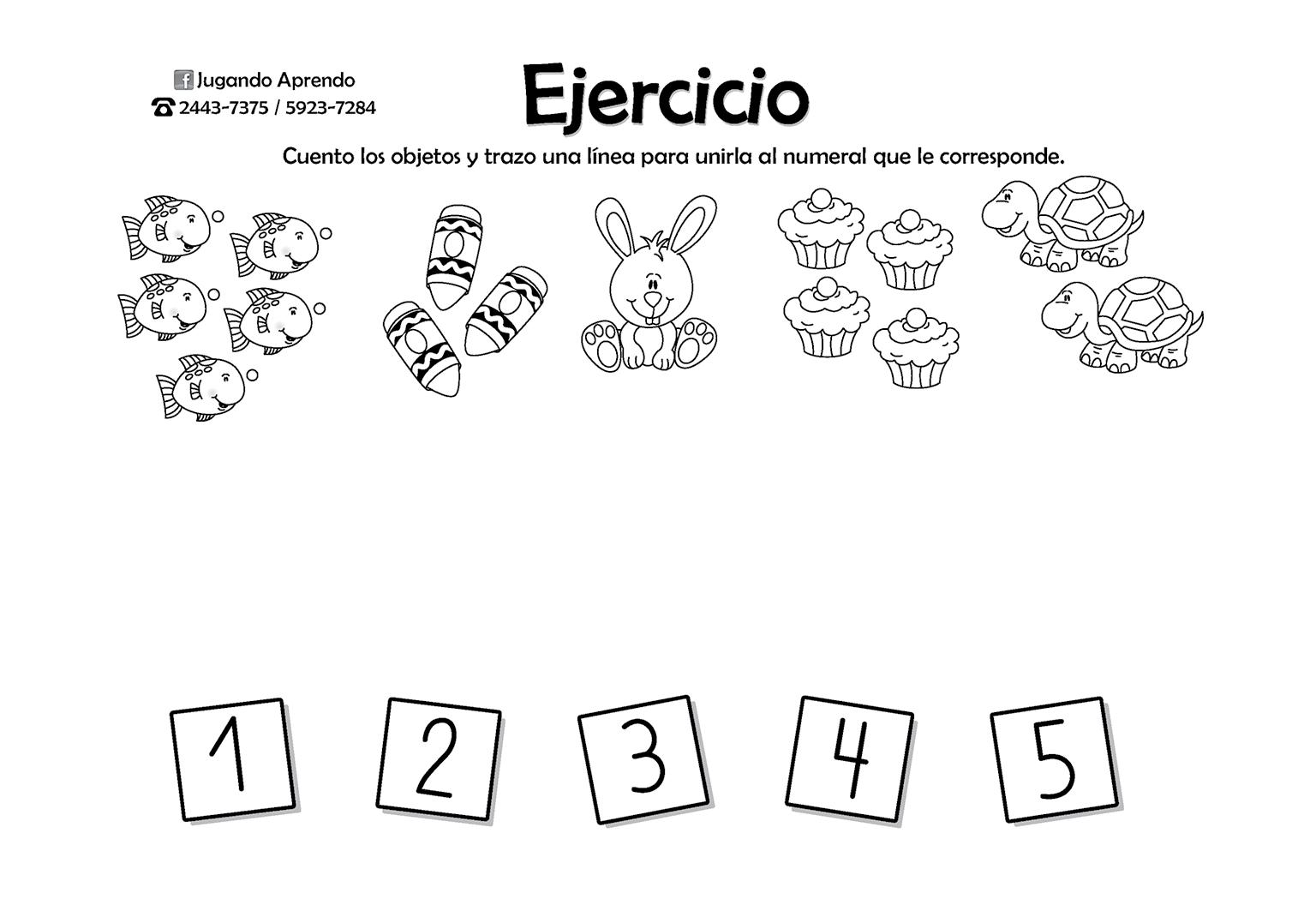 Jugando Aprendo
2443-7375 / 5923-7284

Ejercicio

Cuento los objetos y trazo una línea para unirla al numeral que le corresponde.

1

2

3

4

5